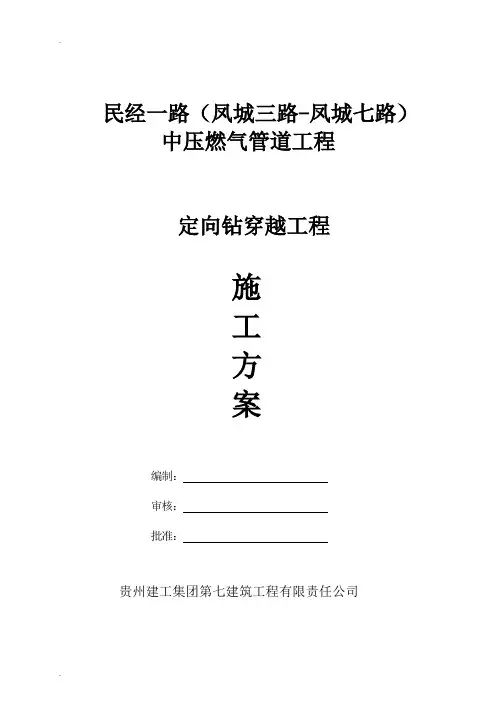 民经一路（凤城三路-凤城七路）
中压燃气管道工程

定向钻穿越工程

施
工
方
案

编制：

审核：

批准：

贵州建工集团第七建筑工程有限责任公司